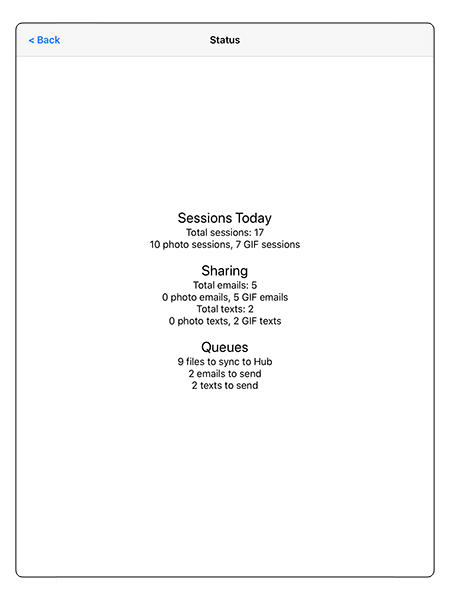 < Back

Status

Sessions Today
Total sessions: 17
10 photo sessions, 7 GIF sessions

Sharing
Total emails: 5
0 photo emails, 5 GIF emails
Total texts: 2
0 photo texts, 2 GIF texts

Queues
9 files to sync to Hub
2 emails to send
2 texts to send